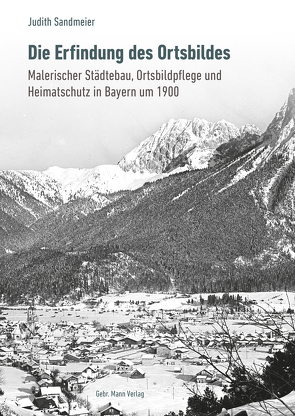 Judith Sandmeier

Die Erfindung des Ortsbildes

Malerischer Städtebau, Ortsbildpflege und Heimatschutz in Bayern um 1900

Gebr. Mann Verlag